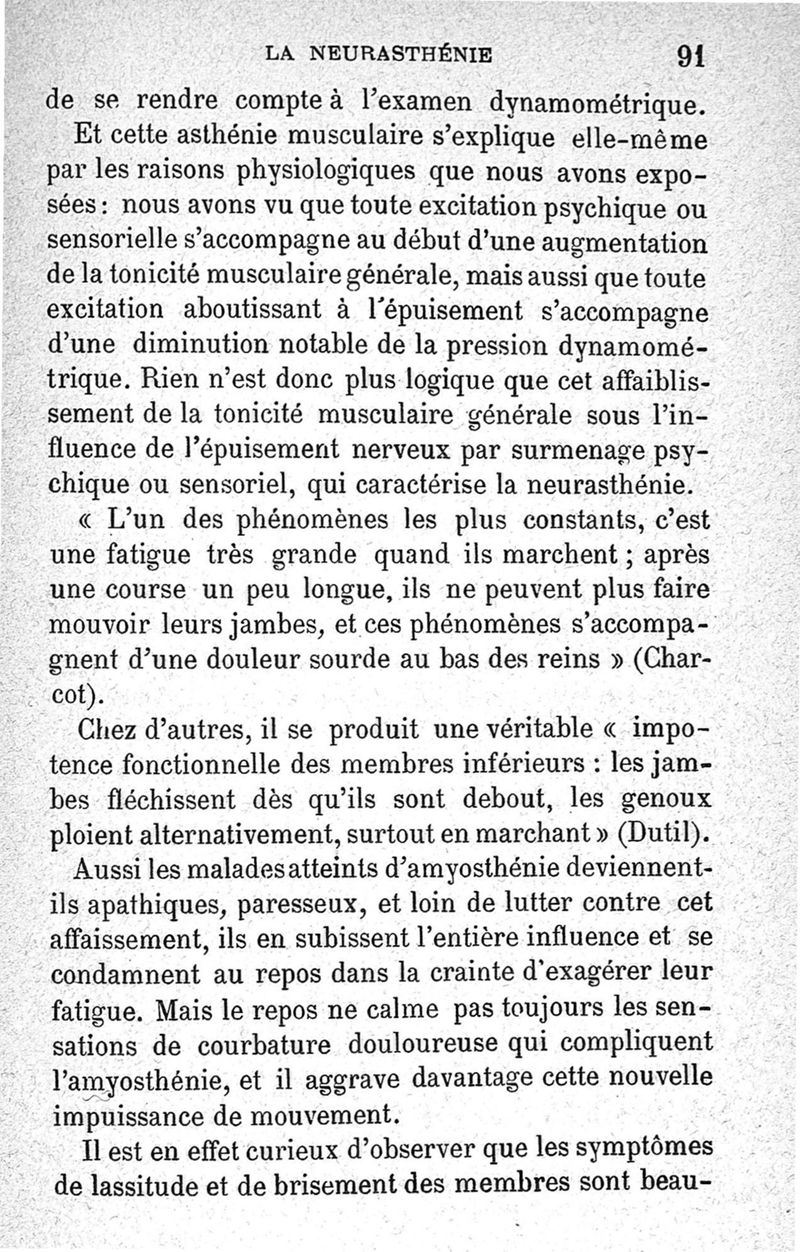 LA NEURASTHÉNIE 91

de se rendre compte à l'examen dynamométrique.

Et cette asthénie musculaire s'explique elle-même par les raisons physiologiques que nous avons exposées : nous avons vu que toute excitation psychique ou sensorielle s'accompagne au début d'une augmentation de la tonicité musculaire générale, mais aussi que toute excitation aboutissant à l'épuisement s'accompagne d'une diminution notable de la pression dynamométrique. Rien n'est donc plus logique que cet affaiblissement de la tonicité musculaire générale sous l'influence de l'épuisement nerveux par surmenage psychique ou sensoriel, qui caractérise la neurasthénie.

« L'un des phénomènes les plus constants, c'est une fatigue très grande quand ils marchent ; après une course un peu longue, ils ne peuvent plus faire mouvoir leurs jambes, et ces phénomènes s'accompagnent d'une douleur sourde au bas des reins » (Charcot).

Chez d'autres, il se produit une véritable « impotence fonctionnelle des membres inférieurs : les jambes fléchissent dès qu'ils sont debout, les genoux ploient alternativement, surtout en marchant » (Dutil).

Aussi les malades atteints d'amyosthénie deviennent-ils apathiques, paresseux, et loin de lutter contre cet affaissement, ils en subissent l'entière influence et se condamnent au repos dans la crainte d'exagérer leur fatigue. Mais le repos ne calme pas toujours les sensations de courbature douloureuse qui compliquent l'amyosthénie, et il aggrave davantage cette nouvelle impuissance de mouvement.

Il est en effet curieux d'observer que les symptômes de lassitude et de brisement des membres sont beau-